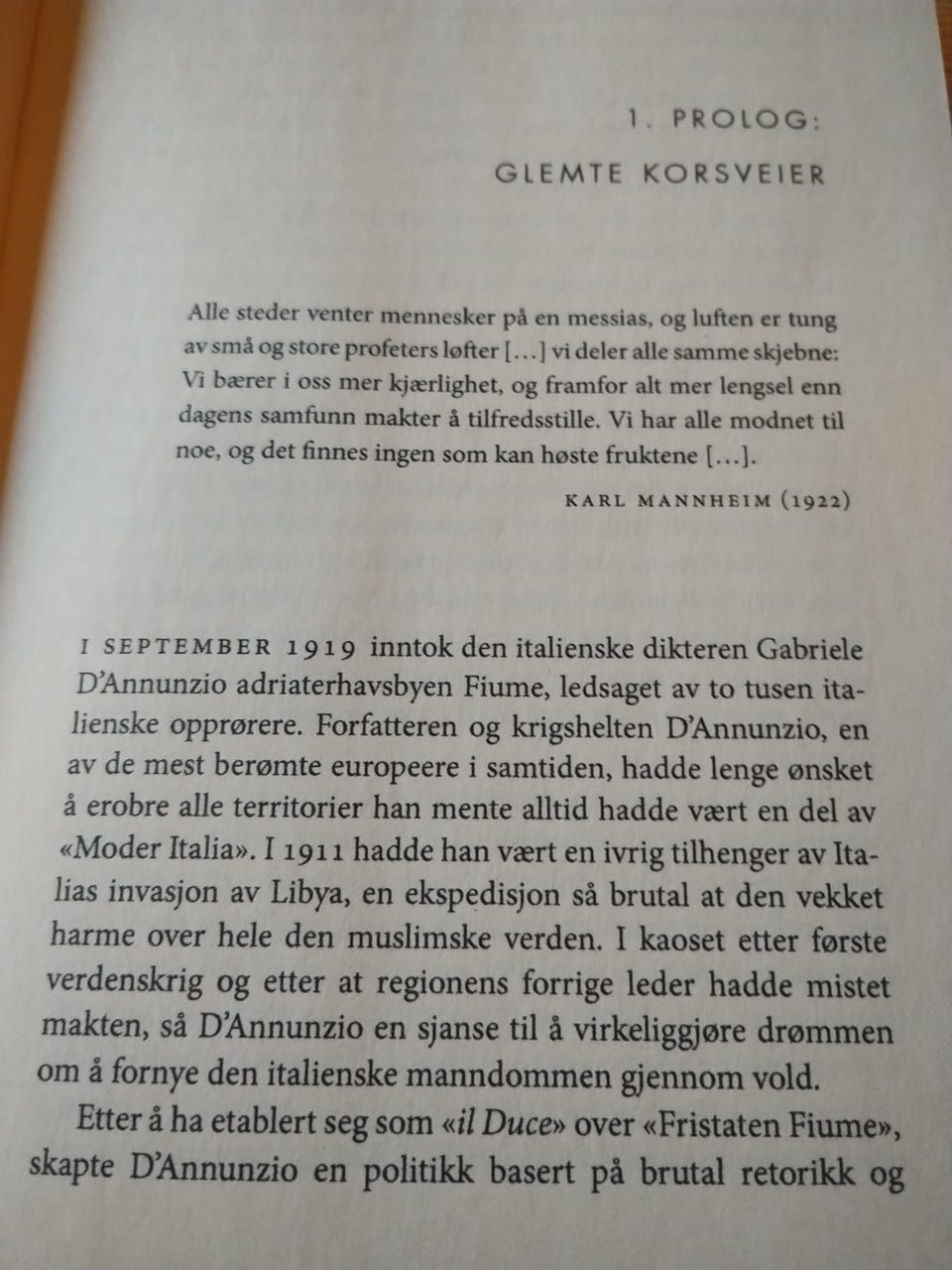 1. PROLOG:

GLEMTE KORSVEIER

Alle steder venter mennesker på en messias, og luften er tung av små og store profeters løfter […] vi deler alle samme skjebne: Vi bærer i oss mer kjærlighet, og framfor alt mer lengsel enn dagens samfunn makter å tilfredsstille. Vi har alle modnet til noe, og det finnes ingen som kan høste fruktene […].

KARL MANNHEIM (1922)

I SEPTEMBER 1919 inntok den italienske dikteren Gabriele D'Annunzio adriaterhavsbyen Fiume, ledsaget av to tusen italienske opprørere. Forfatteren og krigshelten D'Annunzio, en av de mest berømte europeere i samtiden, hadde lenge ønsket å erobre alle territorier han mente alltid hadde vært en del av «Moder Italia». I 1911 hadde han vært en ivrig tilhenger av Italias invasjon av Libya, en ekspedisjon så brutal at den vekket harme over hele den muslimske verden. I kaoset etter første verdenskrig og etter at regionens forrige leder hadde mistet makten, så D'Annunzio en sjanse til å virkeliggjøre drømmen om å fornye den italienske manndommen gjennom vold.

Etter å ha etablert seg som «il Duce» over «Fristaten Fiume», skapte D'Annunzio en politikk basert på brutal retorikk og